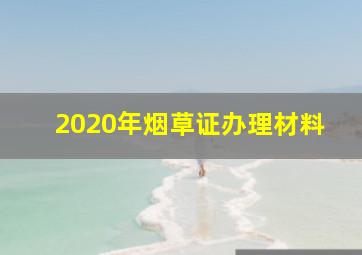 2020年烟草证办理材料